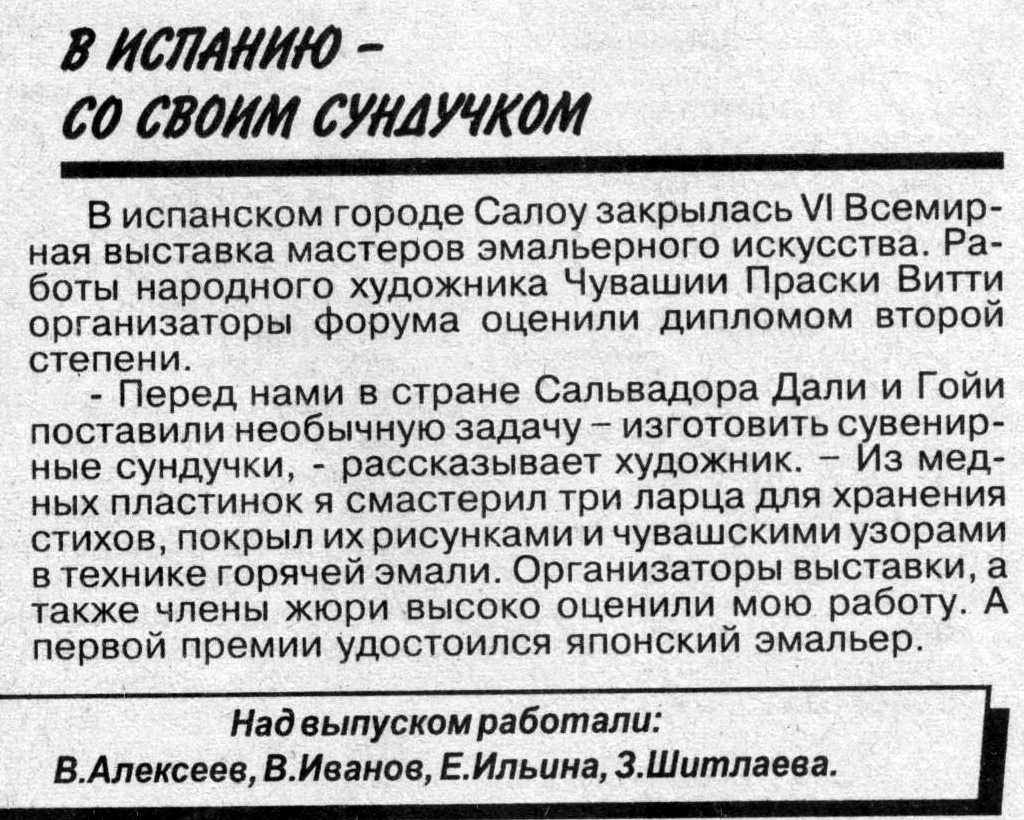 В ИСПАНИЮ –
СО СВОИМ СУНДУЧКОМ

В испанском городе Салоу закрылась VI Всемирная выставка мастеров эмальерного искусства. Работы народного художника Чувашии Праски Витти организаторы форума оценили дипломом второй степени.

- Перед нами в стране Сальвадора Дали и Гойи поставили необычную задачу – изготовить сувенирные сундучки, - рассказывает художник. – Из медных пластинок я смастерил три ларца для хранения стихов, покрыл их рисунками и чувашскими узорами в технике горячей эмали. Организаторы выставки, а также члены жюри высоко оценили мою работу. А первой премии удостоился японский эмальер.

Над выпуском работали:
В.Алексеев, В.Иванов, Е.Ильина, З.Шитлаева.